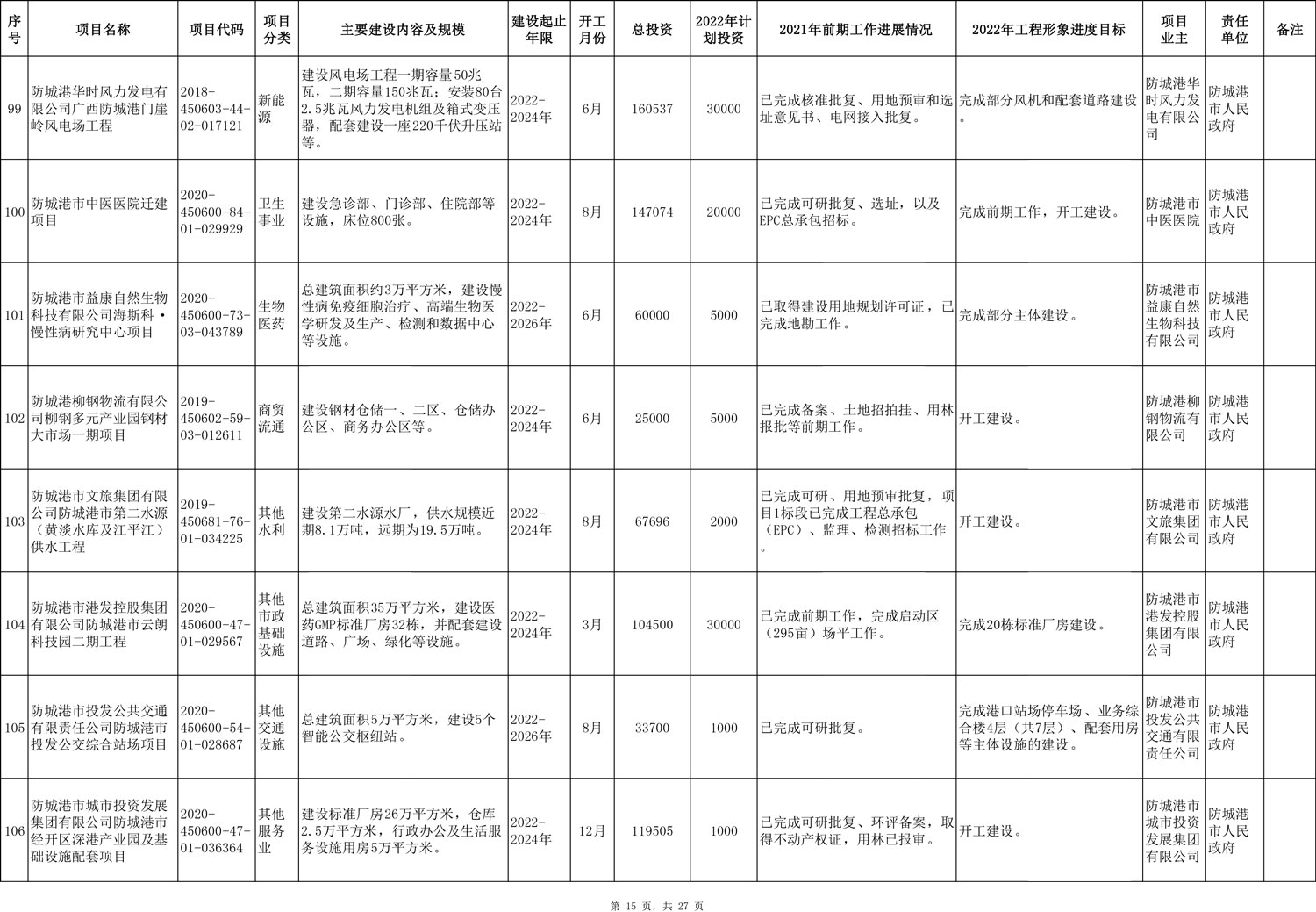 | 序号 | 项目名称 | 项目代码 | 项目分类 | 主要建设内容及规模 | 建设起止年限 | 开工月份 | 总投资 | 2022年计划投资 | 2021年前期工作进展情况 | 2022年工程形象进度目标 | 项目业主 | 责任单位 | 备注 |
|---|---|---|---|---|---|---|---|---|---|---|---|---|---|
| 99 | 防城港华时风力发电有限公司广西防城港门崖岭风电场工程 | 2018-450603-44-02-017121 | 新能源 | 建设风电场工程一期容量50兆瓦，二期容量150兆瓦；安装80台2.5兆瓦风力发电机组及箱式变压器，配套建设一座220千伏升压站等。 | 2022-2024年 | 6月 | 160537 | 30000 | 已完成核准批复、用地预审和选址意见书、电网接入批复。 | 完成部分风机和配套道路建设。 | 防城港华时风力发电有限公司 | 防城港市人民政府 | |
| 100 | 防城港市中医医院迁建项目 | 2020-450600-84-01-029929 | 卫生事业 | 建设急诊部、门诊部、住院部等设施，床位800张。 | 2022-2024年 | 8月 | 147074 | 20000 | 已完成可研批复、选址，以及EPC总承包招标。 | 完成前期工作，开工建设。 | 防城港市中医医院 | 防城港市人民政府 | |
| 101 | 防城港市益康自然生物科技有限公司海斯科·慢性病研究中心项目 | 2020-450600-73-03-043789 | 生物医药 | 总建筑面积约3万平方米，建设慢性病免疫细胞治疗、高端生物医学研发及生产、检测和数据中心等设施。 | 2022-2026年 | 6月 | 60000 | 5000 | 已取得建设用地规划许可证，已完成地勘工作。 | 完成部分主体建设。 | 防城港市益康自然生物科技有限公司 | 防城港市人民政府 | |
| 102 | 防城港柳钢物流有限公司柳钢多元产业园钢材大市场一期项目 | 2019-450602-59-03-012611 | 商贸流通 | 建设钢材仓储一、二区、仓储办公区、商务办公区等。 | 2022-2024年 | 6月 | 25000 | 5000 | 已完成备案、土地招拍挂、用林报批等前期工作。 | 开工建设。 | 防城港柳钢物流有限公司 | 防城港市人民政府 | |
| 103 | 防城港市文旅集团有限公司防城港市第二水源（黄淡水库及江平江）供水工程 | 2019-450681-76-01-034225 | 其他水利 | 建设第二水源水厂，供水规模近期8.1万吨，远期为19.5万吨。 | 2022-2024年 | 8月 | 67696 | 2000 | 已完成可研、用地预审批复，项目1标段已完成工程总承包（EPC）、监理、检测招标工作。 | 开工建设。 | 防城港市文旅集团有限公司 | 防城港市人民政府 | |
| 104 | 防城港市港发控股集团有限公司防城港市云朗科技园二期工程 | 2020-450600-47-01-029567 | 其他市政基础设施 | 总建筑面积35万平方米，建设医药GMP标准厂房32栋，并配套建设道路、广场、绿化等设施。 | 2022-2024年 | 3月 | 104500 | 30000 | 已完成前期工作，完成启动区（295亩）场平工作。 | 完成20栋标准厂房建设。 | 防城港市港发控股集团有限公司 | 防城港市人民政府 | |
| 105 | 防城港市投发公共交通有限责任公司防城港市投发公交综合站场项目 | 2020-450600-54-01-028687 | 其他交通设施 | 总建筑面积5万平方米，建设5个智能公交枢纽站。 | 2022-2026年 | 8月 | 33700 | 1000 | 已完成可研批复。 | 完成港口站场停车场、业务综合楼4层（共7层）、配套用房等主体设施的建设。 | 防城港市投发公共交通有限责任公司 | 防城港市人民政府 | |
| 106 | 防城港市城市投资发展集团有限公司防城港市经开区深港产业园及基础设施配套项目 | 2020-450600-47-01-036364 | 其他服务业 | 建设标准厂房26万平方米，仓库2.5万平方米，行政办公及生活服务设施用房5万平方米。 | 2022-2024年 | 12月 | 119505 | 1000 | 已完成可研批复、环评备案，取得不动产权证，用林已报审。 | 开工建设。 | 防城港市城市投资发展集团有限公司 | 防城港市人民政府 | |

第 15 页，共 27 页